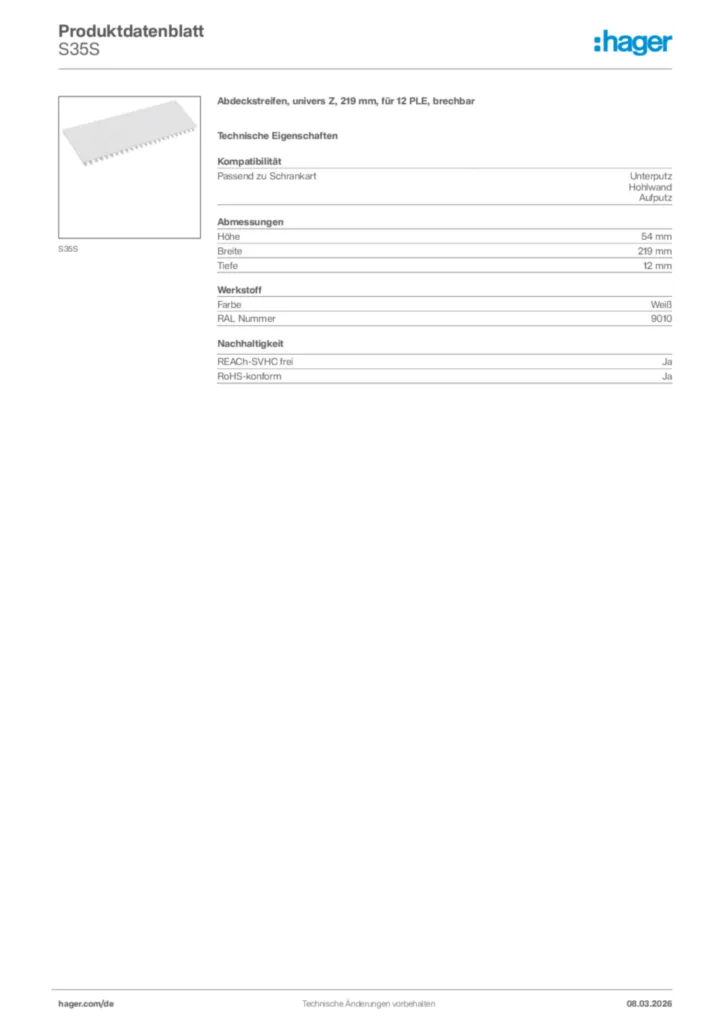 Produktdatenblatt
S35S

:hager

S35S

Abdeckstreifen, univers Z, 219 mm, für 12 PLE, brechbar

Technische Eigenschaften

Kompatibilität

| Passend zu Schrankart | Unterputz Hohlwand Aufputz |
|---|---|

Abmessungen

| Höhe | 54 mm |
|---|---|
| Breite | 219 mm |
| Tiefe | 12 mm |

Werkstoff

| Farbe | Weiß |
|---|---|
| RAL Nummer | 9010 |

Nachhaltigkeit

| REACh-SVHC frei | Ja |
|---|---|
| RoHS-konform | Ja |

hager.com/de Technische Änderungen vorbehalten 08.03.2026